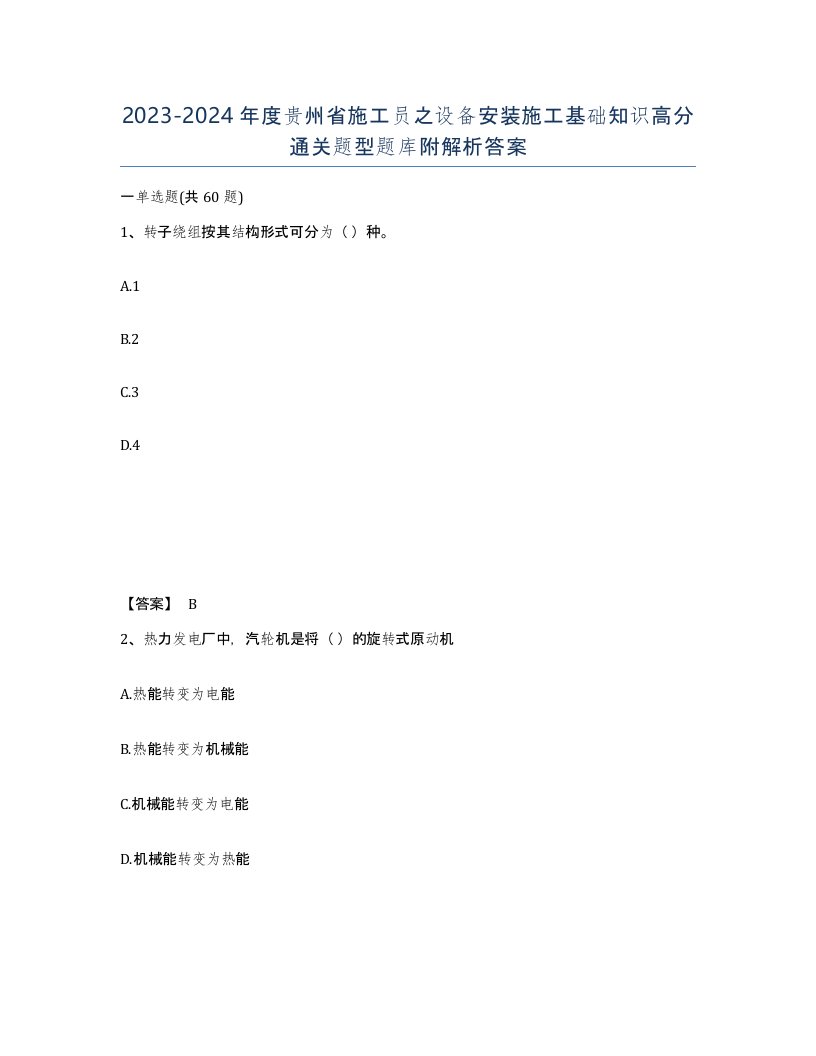 2023-2024年度贵州省施工员之设备安装施工基础知识高分通关题型题库附解析答案

一单选题(共60题)

1、转子绕组按其结构形式可分为（）种。

A.1

B.2

C.3

D.4

【答案】 B

2、热力发电厂中，汽轮机是将（）的旋转式原动机

A.热能转变为电能

B.热能转变为机械能

C.机械能转变为电能

D.机械能转变为热能